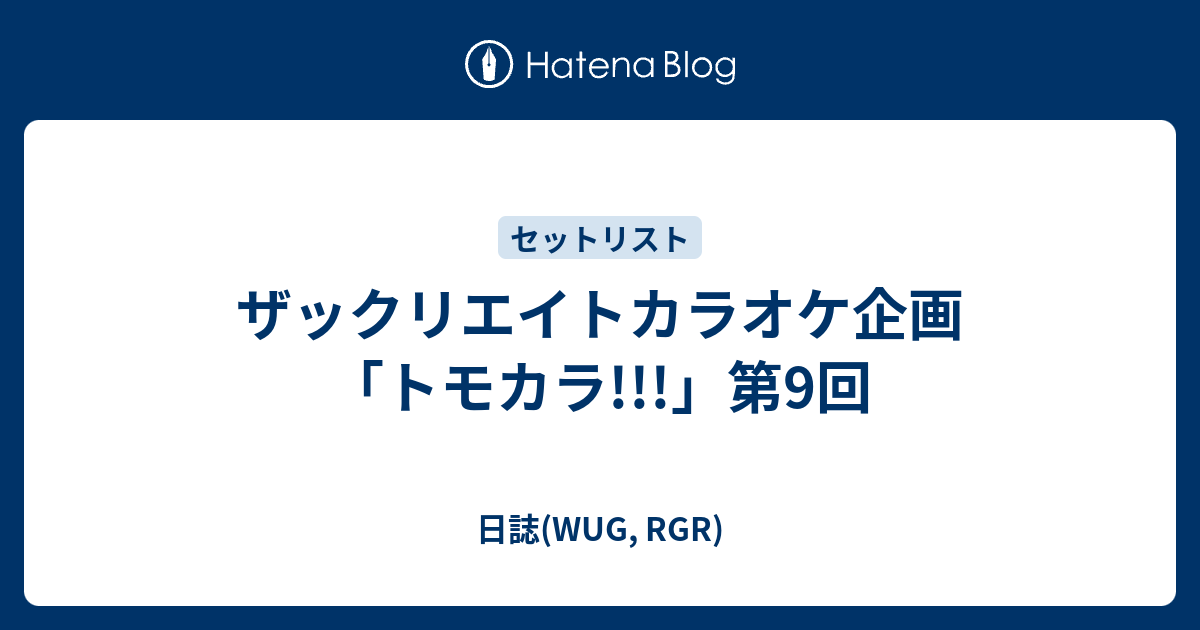 Hatena Blog

セットリスト

ザックリエイトカラオケ企画「トモカラ!!!」第9回

日誌(WUG, RGR)